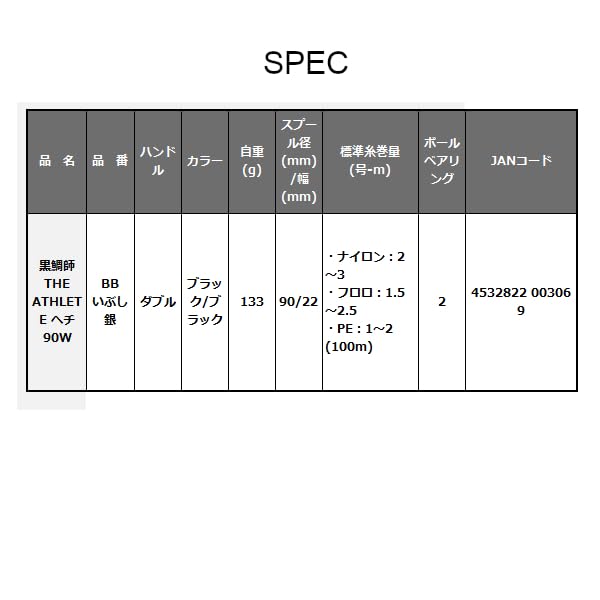 SPEC

| 品　名 | 品　番 | ハンドル | カラー | 自重(g) | スプール径(mm)/幅(mm) | 標準糸巻量(号-m) | ボールベアリング | JANコード |
|---|---|---|---|---|---|---|---|---|
| 黒鯛師 THE ATHLETE ヘチ 90W | BB いぶし銀 | ダブル | ブラック/ブラック | 133 | 90/22 | ・ナイロン：2~3 ・フロロ：1.5~2.5 ・PE：1~2 (100m) | 2 | 4532822 003069 |